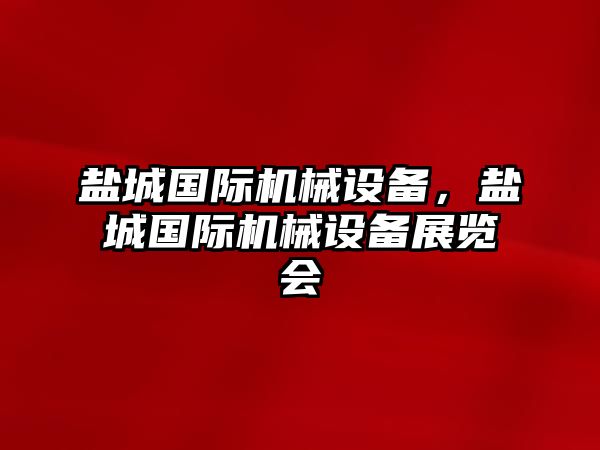 盐城国际机械设备，盐城国际机械设备展览会